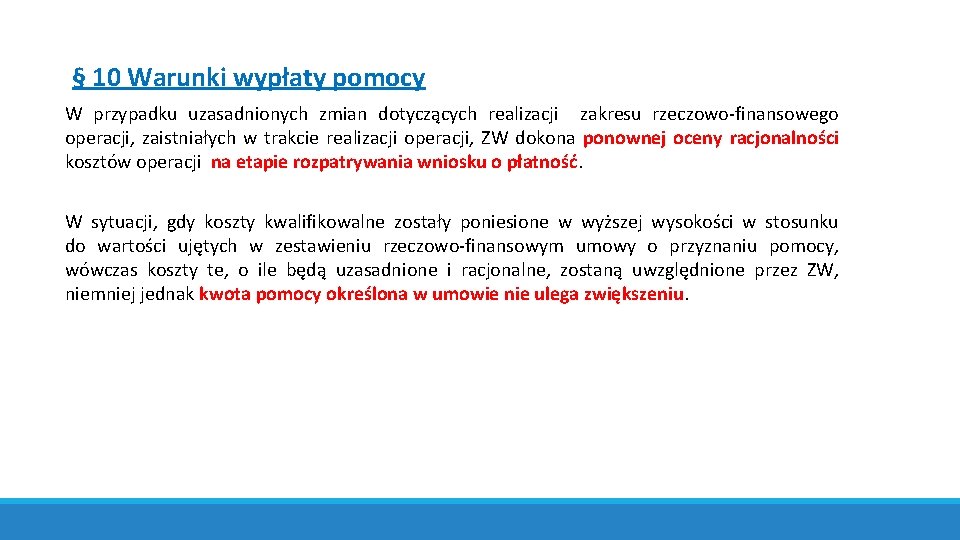 § 10 Warunki wypłaty pomocy

W przypadku uzasadnionych zmian dotyczących realizacji zakresu rzeczowo-finansowego operacji, zaistniałych w trakcie realizacji operacji, ZW dokona ponownej oceny racjonalności kosztów operacji na etapie rozpatrywania wniosku o płatność.

W sytuacji, gdy koszty kwalifikowalne zostały poniesione w wyższej wysokości w stosunku do wartości ujętych w zestawieniu rzeczowo-finansowym umowy o przyznaniu pomocy, wówczas koszty te, o ile będą uzasadnione i racjonalne, zostaną uwzględnione przez ZW, niemniej jednak kwota pomocy określona w umowie nie ulega zwiększeniu.